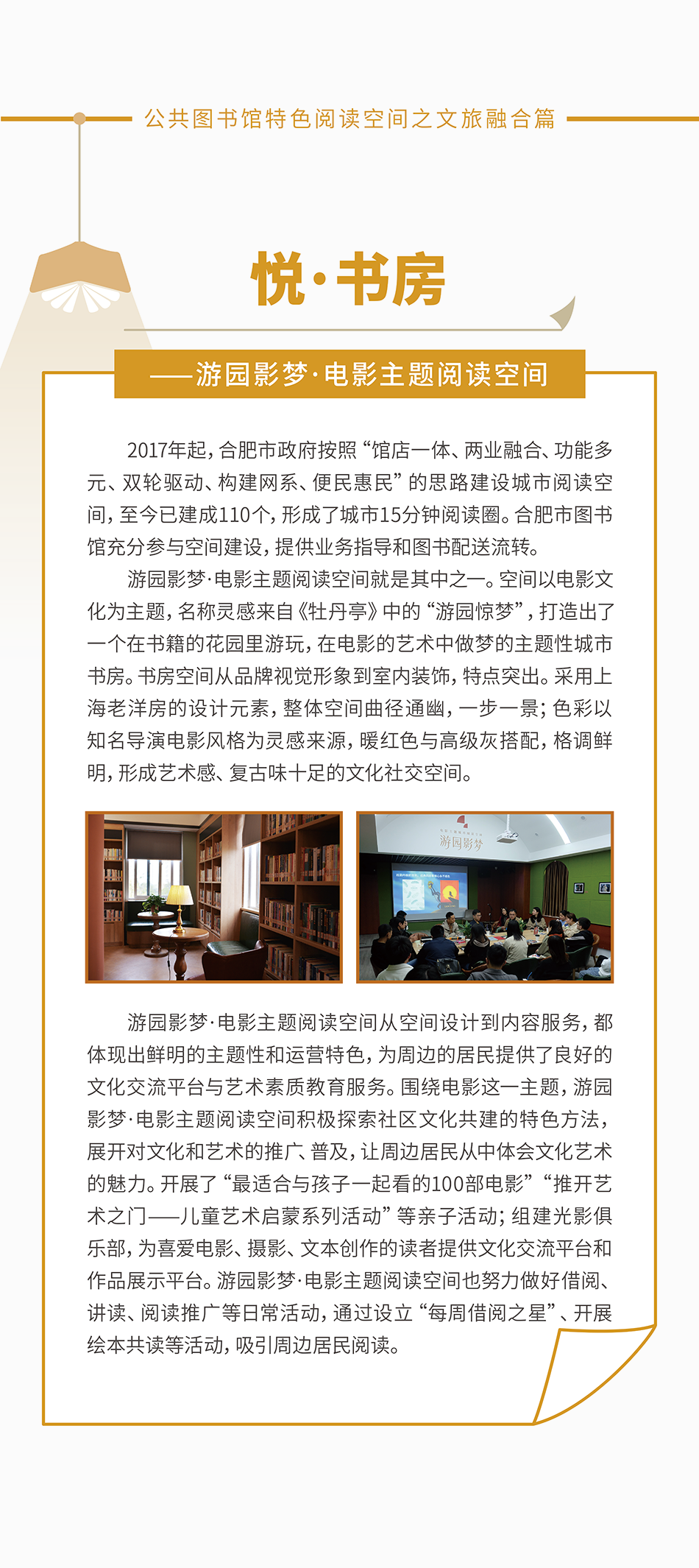 公共图书馆特色阅读空间之文旅融合篇

悦·书房

——游园影梦·电影主题阅读空间

2017年起，合肥市政府按照“馆店一体、两业融合、功能多元、双轮驱动、构建网系、便民惠民”的思路建设城市阅读空间，至今已建成110个，形成了城市15分钟阅读圈。合肥市图书馆充分参与空间建设，提供业务指导和图书配送流转。

游园影梦·电影主题阅读空间就是其中之一。空间以电影文化为主题，名称灵感来自《牡丹亭》中的“游园惊梦”，打造出了一个在书籍的花园里游玩，在电影的艺术中做梦的主题性城市书房。书房空间从品牌视觉形象到室内装饰，特点突出。采用上海老洋房的设计元素，整体空间曲径通幽，一步一景；色彩以知名导演电影风格为灵感来源，暖红色与高级灰搭配，格调鲜明，形成艺术感、复古味十足的文化社交空间。

游园影梦

游园影梦·电影主题阅读空间从空间设计到内容服务，都体现出鲜明的主题性和运营特色，为周边的居民提供了良好的文化交流平台与艺术素质教育服务。围绕电影这一主题，游园影梦·电影主题阅读空间积极探索社区文化共建的特色方法，展开对文化和艺术的推广、普及，让周边居民从中体会文化艺术的魅力。开展了“最适合与孩子一起看的100部电影”“推开艺术之门——儿童艺术启蒙系列活动”等亲子活动；组建光影俱乐部，为喜爱电影、摄影、文本创作的读者提供文化交流平台和作品展示平台。游园影梦·电影主题阅读空间也努力做好借阅、讲读、阅读推广等日常活动，通过设立“每周借阅之星”、开展绘本共读等活动，吸引周边居民阅读。